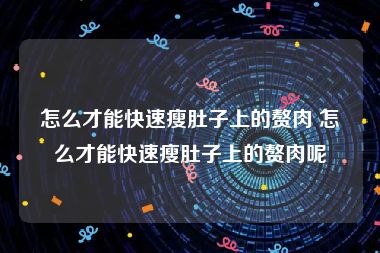 怎么才能快速瘦肚子上的赘肉 怎么才能快速瘦肚子上的赘肉呢